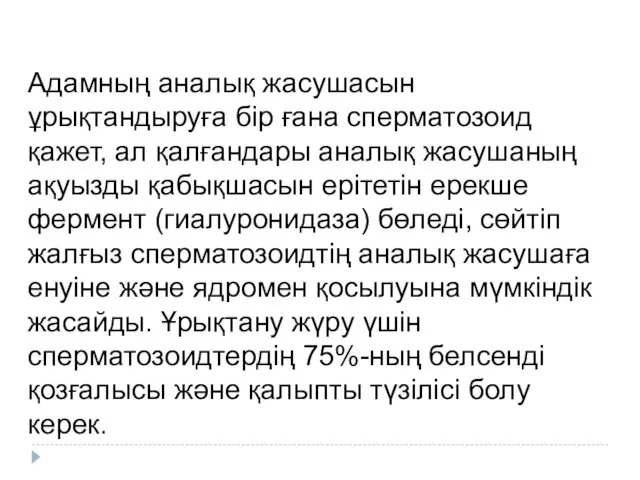 Адамның аналық жасушасын ұрықтандыруға бір ғана сперматозоид қажет, ал қалғандары аналық жасушаның ақуызды қабықшасын ерітетін ерекше фермент (гиалуронидаза) бөледі, сөйтіп жалғыз сперматозоидтің аналық жасушаға енуіне және ядромен қосылуына мүмкіндік жасайды. Ұрықтану жүру үшін сперматозоидтердің 75%-ның белсенді қозғалысы және қалыпты түзілісі болу керек.